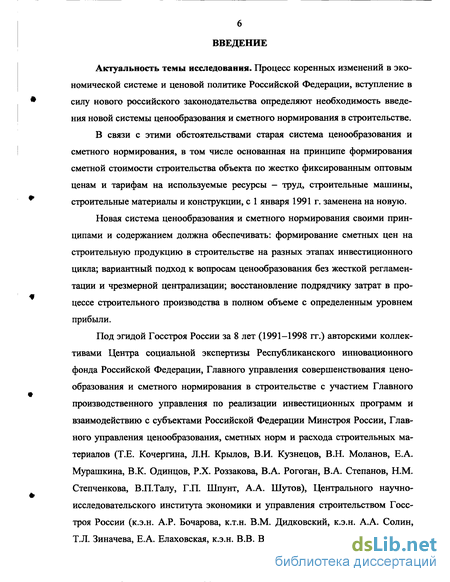 6

ВВЕДЕНИЕ

Актуальность темы исследования. Процесс коренных изменений в экономической системе и ценовой политике Российской Федерации, вступление в силу нового российского законодательства определяют необходимость введения новой системы ценообразования и сметного нормирования в строительстве.

В связи с этими обстоятельствами старая система ценообразования и сметного нормирования, в том числе основанная на принципе формирования сметной стоимости строительства объекта по жестко фиксированным оптовым ценам и тарифам на используемые ресурсы – труд, строительные машины, строительные материалы и конструкции, с 1 января 1991 г. заменена на новую.

Новая система ценообразования и сметного нормирования своими принципами и содержанием должна обеспечивать: формирование сметных цен на строительную продукцию в строительстве на разных этапах инвестиционного цикла; вариантный подход к вопросам ценообразования без жесткой регламентации и чрезмерной централизации; восстановление подрядчику затрат в процессе строительного производства в полном объеме с определенным уровнем прибыли.

Под эгидой Госстроя России за 8 лет (1991–1998 гг.) авторскими коллективами Центра социальной экспертизы Республиканского инновационного фонда Российской Федерации, Главного управления совершенствования ценообразования и сметного нормирования в строительстве с участием Главного производственного управления по реализации инвестиционных программ и взаимодействию с субъектами Российской Федерации Минстроя России, Главного управления ценообразования, сметных норм и расхода строительных материалов (Т.Е. Кочергина, Л.Н. Крылов, В.И. Кузнецов, В.Н. Моланов, Е.А. Мурашкина, В.К. Одинцов, Р.Х. Роззакова, В.А. Рогоган, В.А. Степанов, Н.М. Степченкова, В.П.Талу, Г.П. Шпунт, А.А. Шутов), Центрального научно-исследовательского института экономики и управления строительством Госстроя России (к.э.н. А.Р. Бочарова, к.т.н. В.М. Дидковский, к.э.н. А.А. Солин, Т.Л. Зиначева, Е.А. Елаховская, к.э.н. В.В. В

dsLib.net
библиотека диссертаций